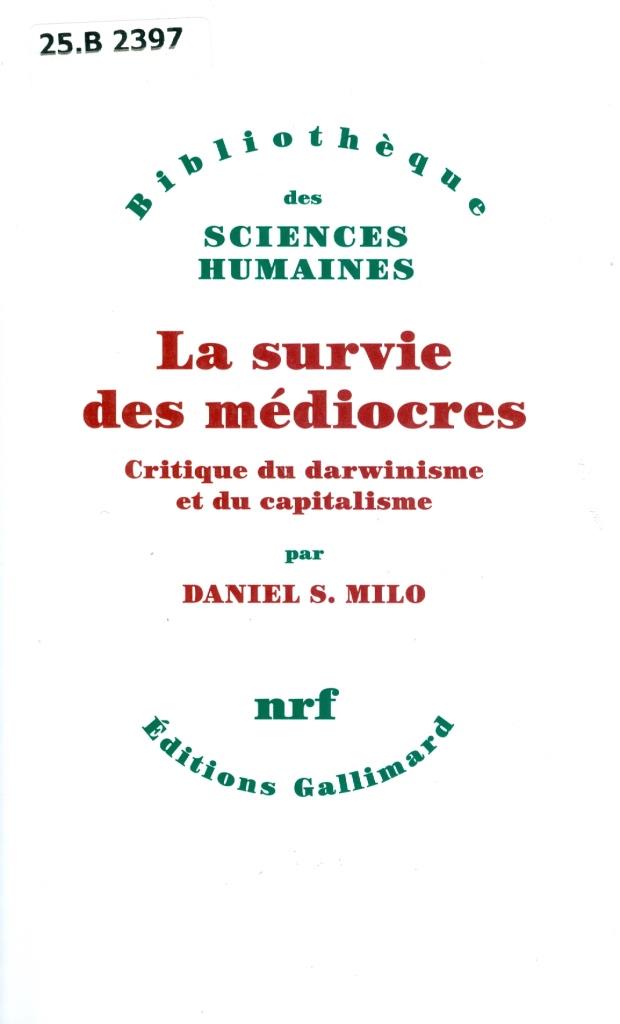 25.B 2397

Bibliothèque
des
SCIENCES
HUMAINES

La survie
des médiocres

Critique du darwinisme
et du capitalisme

par

DANIEL S. MILO

nrf

Éditions Gallimard